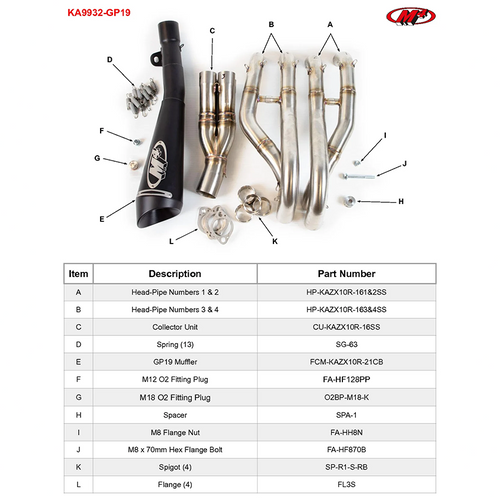 KA9932-GP19

M4

D
C
B
A
F
G
E
L
K
I
J
H

M4

| Item | Description | Part Number |
|---|---|---|
| A | Head-Pipe Numbers 1 & 2 | HP-KAZX10R-161&2SS |
| B | Head-Pipe Numbers 3 & 4 | HP-KAZX10R-163&4SS |
| C | Collector Unit | CU-KAZX10R-16SS |
| D | Spring (13) | SG-63 |
| E | GP19 Muffler | FCM-KAZX10R-21CB |
| F | M12 O2 Fitting Plug | FA-HF128PP |
| G | M18 O2 Fitting Plug | O2BP-M18-K |
| H | Spacer | SPA-1 |
| I | M8 Flange Nut | FA-HH8N |
| J | M8 x 70mm Hex Flange Bolt | FA-HF870B |
| K | Spigot (4) | SP-R1-S-RB |
| L | Flange (4) | FL3S |